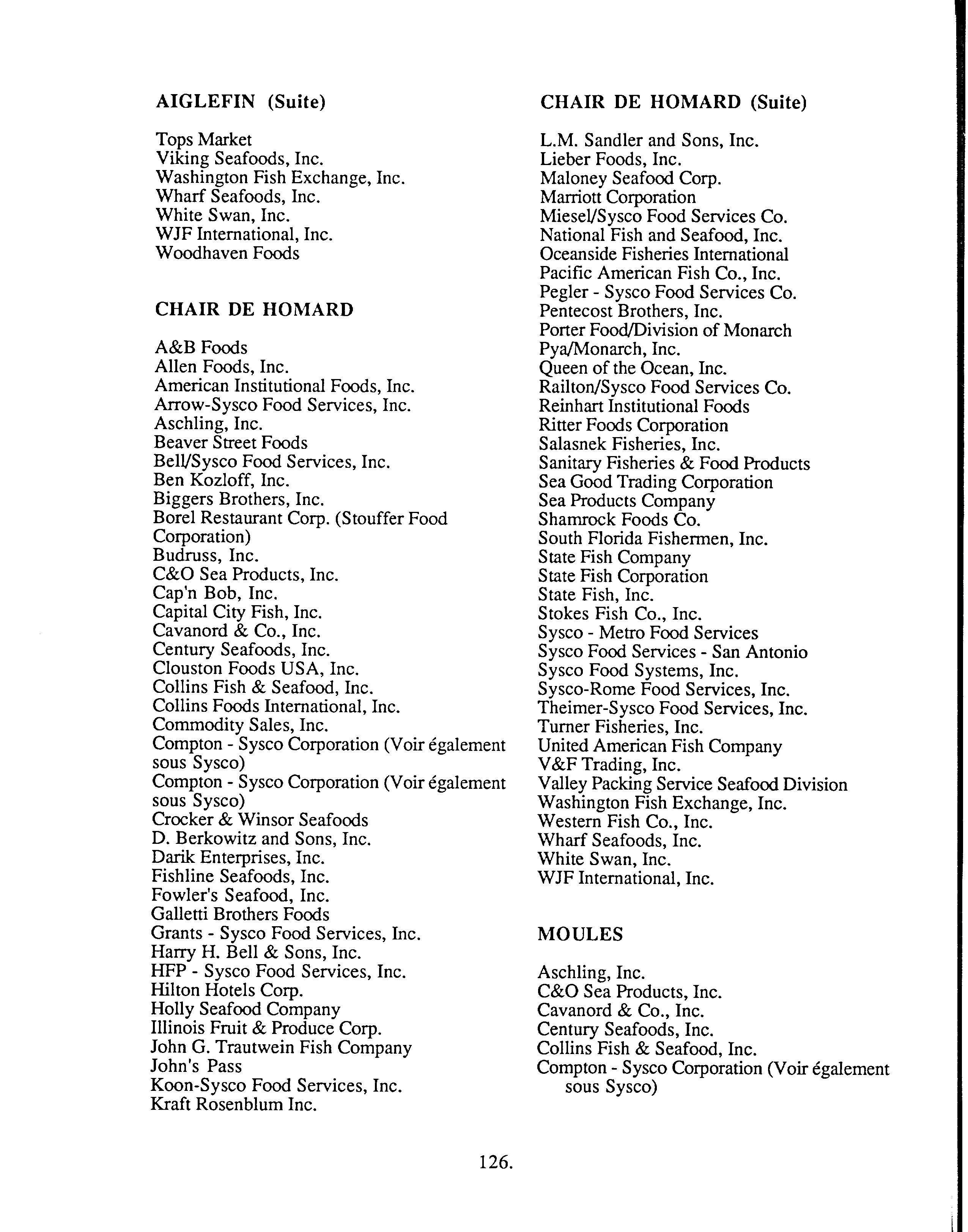 AIGLEFIN (Suite)

Tops Market
Viking Seafoods, Inc.
Washington Fish Exchange, Inc.
Wharf Seafoods, Inc.
White Swan, Inc.
WJF International, Inc.
Woodhaven Foods

CHAIR DE HOMARD

A&B Foods
Allen Foods, Inc.
American Institutional Foods, Inc.
Arrow-Sysco Food Services, Inc.
Aschling, Inc.
Beaver Street Foods
Bell/Sysco Food Services, Inc.
Ben Kozloff, Inc.
Biggers Brothers, Inc.
Borel Restaurant Corp. (Stouffer Food Corporation)
Budruss, Inc.
C&O Sea Products, Inc.
Cap'n Bob, Inc.
Capital City Fish, Inc.
Cavanord & Co., Inc.
Century Seafoods, Inc.
Clouston Foods USA, Inc.
Collins Fish & Seafood, Inc.
Collins Foods International, Inc.
Commodity Sales, Inc.
Compton - Sysco Corporation (Voir également sous Sysco)
Compton - Sysco Corporation (Voir également sous Sysco)
Crocker & Winsor Seafoods
D. Berkowitz and Sons, Inc.
Darik Enterprises, Inc.
Fishline Seafoods, Inc.
Fowler's Seafood, Inc.
Galletti Brothers Foods
Grants - Sysco Food Services, Inc.
Harry H. Bell & Sons, Inc.
HFP - Sysco Food Services, Inc.
Hilton Hotels Corp.
Holly Seafood Company
Illinois Fruit & Produce Corp.
John G. Trautwein Fish Company
John's Pass
Koon-Sysco Food Services, Inc.
Kraft Rosenblum Inc.

CHAIR DE HOMARD (Suite)

L.M. Sandler and Sons, Inc.
Lieber Foods, Inc.
Maloney Seafood Corp.
Marriott Corporation
Miesel/Sysco Food Services Co.
National Fish and Seafood, Inc.
Oceanside Fisheries International
Pacific American Fish Co., Inc.
Pegler - Sysco Food Services Co.
Pentecost Brothers, Inc.
Porter Food/Division of Monarch
Pya/Monarch, Inc.
Queen of the Ocean, Inc.
Railton/Sysco Food Services Co.
Reinhart Institutional Foods
Ritter Foods Corporation
Salasnek Fisheries, Inc.
Sanitary Fisheries & Food Products
Sea Good Trading Corporation
Sea Products Company
Shamrock Foods Co.
South Florida Fishermen, Inc.
State Fish Company
State Fish Corporation
State Fish, Inc.
Stokes Fish Co., Inc.
Sysco - Metro Food Services
Sysco Food Services - San Antonio
Sysco Food Systems, Inc.
Sysco-Rome Food Services, Inc.
Theimer-Sysco Food Services, Inc.
Turner Fisheries, Inc.
United American Fish Company
V&F Trading, Inc.
Valley Packing Service Seafood Division
Washington Fish Exchange, Inc.
Western Fish Co., Inc.
Wharf Seafoods, Inc.
White Swan, Inc.
WJF International, Inc.

MOULES

Aschling, Inc.
C&O Sea Products, Inc.
Cavanord & Co., Inc.
Century Seafoods, Inc.
Collins Fish & Seafood, Inc.
Compton - Sysco Corporation (Voir également sous Sysco)

126.